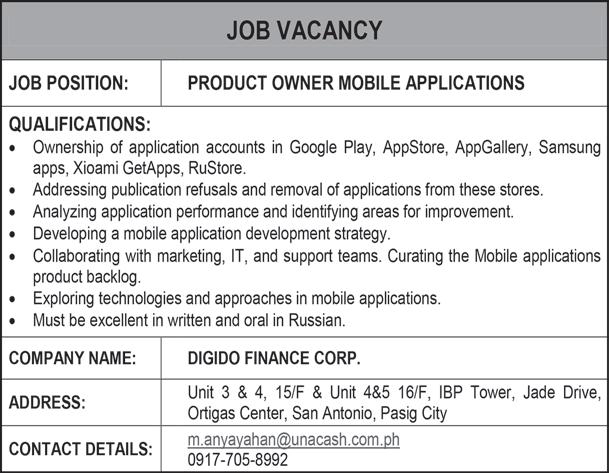 JOB VACANCY

| JOB POSITION: | PRODUCT OWNER MOBILE APPLICATIONS |
|---|---|

QUALIFICATIONS:
• Ownership of application accounts in Google Play, AppStore, AppGallery, Samsung apps, Xioami GetApps, RuStore.
• Addressing publication refusals and removal of applications from these stores.
• Analyzing application performance and identifying areas for improvement.
• Developing a mobile application development strategy.
• Collaborating with marketing, IT, and support teams. Curating the Mobile applications product backlog.
• Exploring technologies and approaches in mobile applications.
• Must be excellent in written and oral in Russian.

| COMPANY NAME: | DIGIDO FINANCE CORP. |
|---|---|
| ADDRESS: | Unit 3 & 4, 15/F & Unit 4&5 16/F, IBP Tower, Jade Drive, Ortigas Center, San Antonio, Pasig City |
| CONTACT DETAILS: | m.anyayahan@unacash.com.ph 0917-705-8992 |